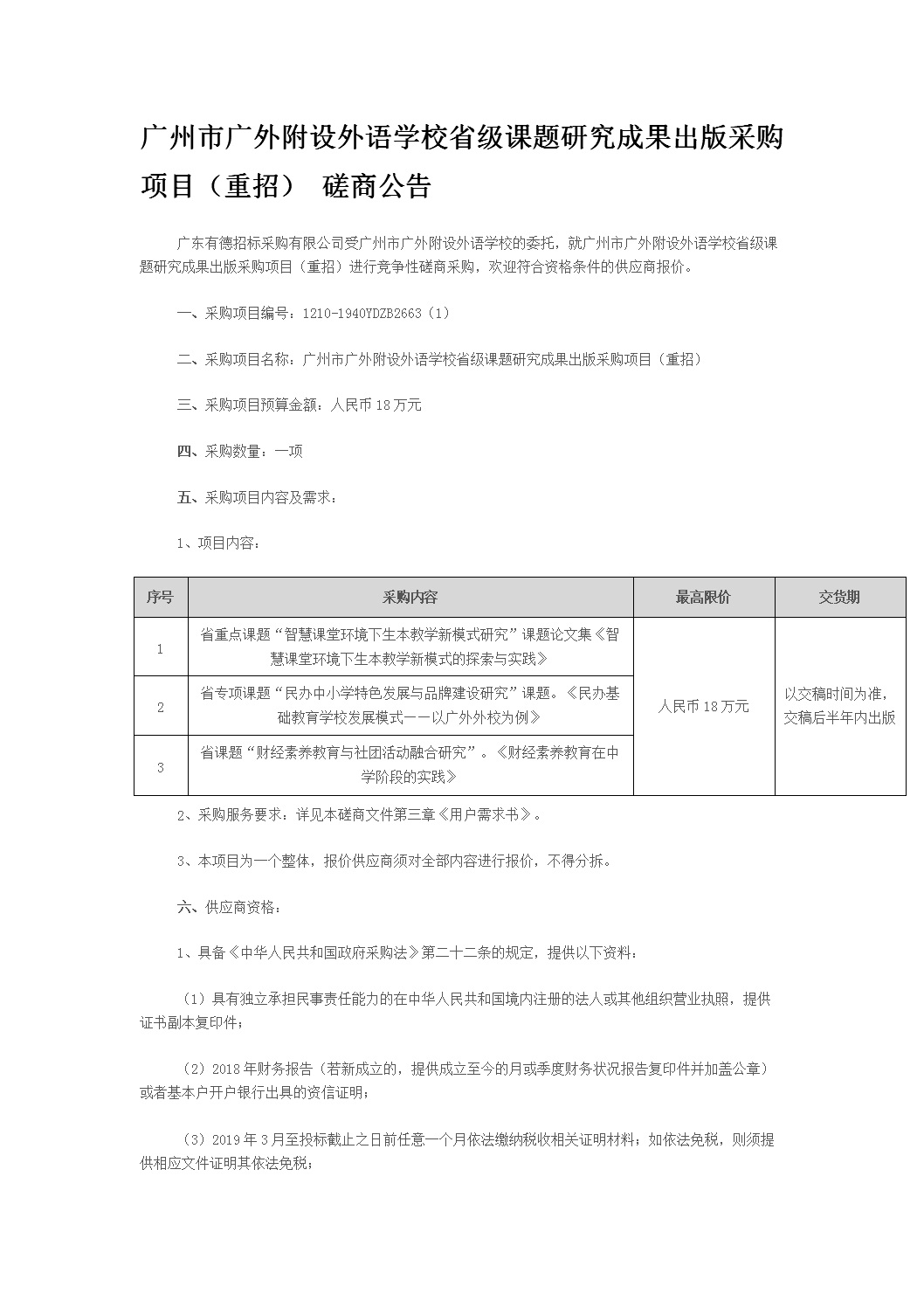 广州市广外附设外语学校省级课题研究成果出版采购项目（重招） 磋商公告

广东有德招标采购有限公司受广州市广外附设外语学校的委托，就广州市广外附设外语学校省级课题研究成果出版采购项目（重招）进行竞争性磋商采购，欢迎符合资格条件的供应商报价。

一、采购项目编号：1210-1940YDZB2663（1）

二、采购项目名称：广州市广外附设外语学校省级课题研究成果出版采购项目（重招）

三、采购项目预算金额：人民币18万元

四、采购数量：一项

五、采购项目内容及需求：

1、项目内容：

| 序号 | 采购内容 | 最高限价 | 交货期 |
|---|---|---|---|
| 1 | 省重点课题“智慧课堂环境下生本教学新模式研究”课题论文集《智慧课堂环境下生本教学新模式的探索与实践》 | 人民币18万元 | 以交稿时间为准，交稿后半年内出版 |
| 2 | 省专项课题“民办中小学特色发展与品牌建设研究”课题。《民办基础教育学校发展模式——以广外外校为例》 | | |
| 3 | 省课题“财经素养教育与社团活动融合研究”。《财经素养教育在中学阶段的实践》 | | |

2、采购服务要求：详见本磋商文件第三章《用户需求书》。

3、本项目为一个整体，报价供应商须对全部内容进行报价，不得分拆。

六、供应商资格：

1、具备《中华人民共和国政府采购法》第二十二条的规定，提供以下资料：

（1）具有独立承担民事责任能力的在中华人民共和国境内注册的法人或其他组织营业执照，提供证书副本复印件；

（2）2018年财务报告（若新成立的，提供成立至今的月或季度财务状况报告复印件并加盖公章）或者基本户开户银行出具的资信证明；

（3）2019年3月至投标截止之日前任意一个月依法缴纳税收相关证明材料；如依法免税，则须提供相应文件证明其依法免税；